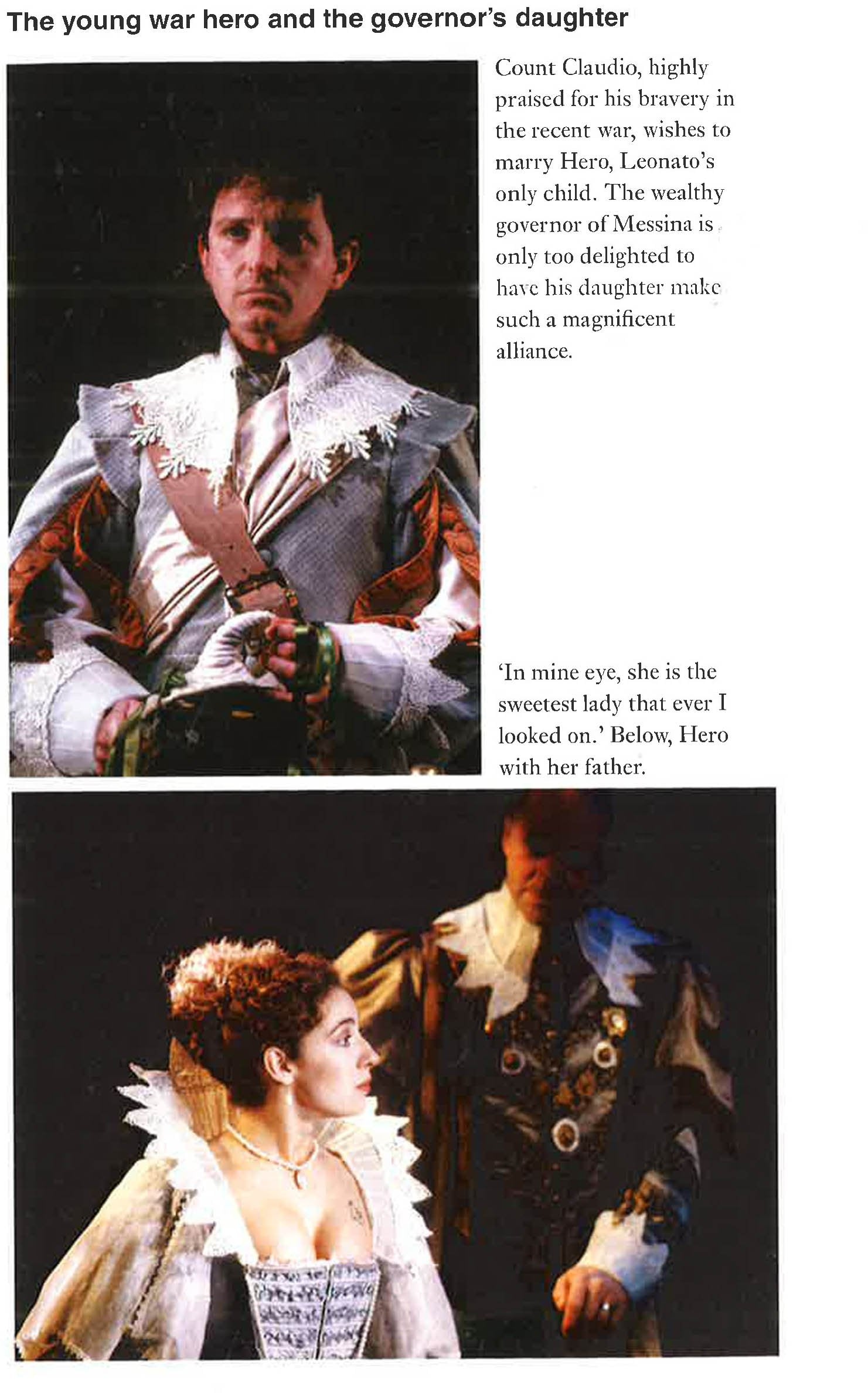 The young war hero and the governor's daughter

Count Claudio, highly praised for his bravery in the recent war, wishes to marry Hero, Leonato's only child. The wealthy governor of Messina is only too delighted to have his daughter make such a magnificent alliance.

'In mine eye, she is the sweetest lady that ever I looked on.' Below, Hero with her father.